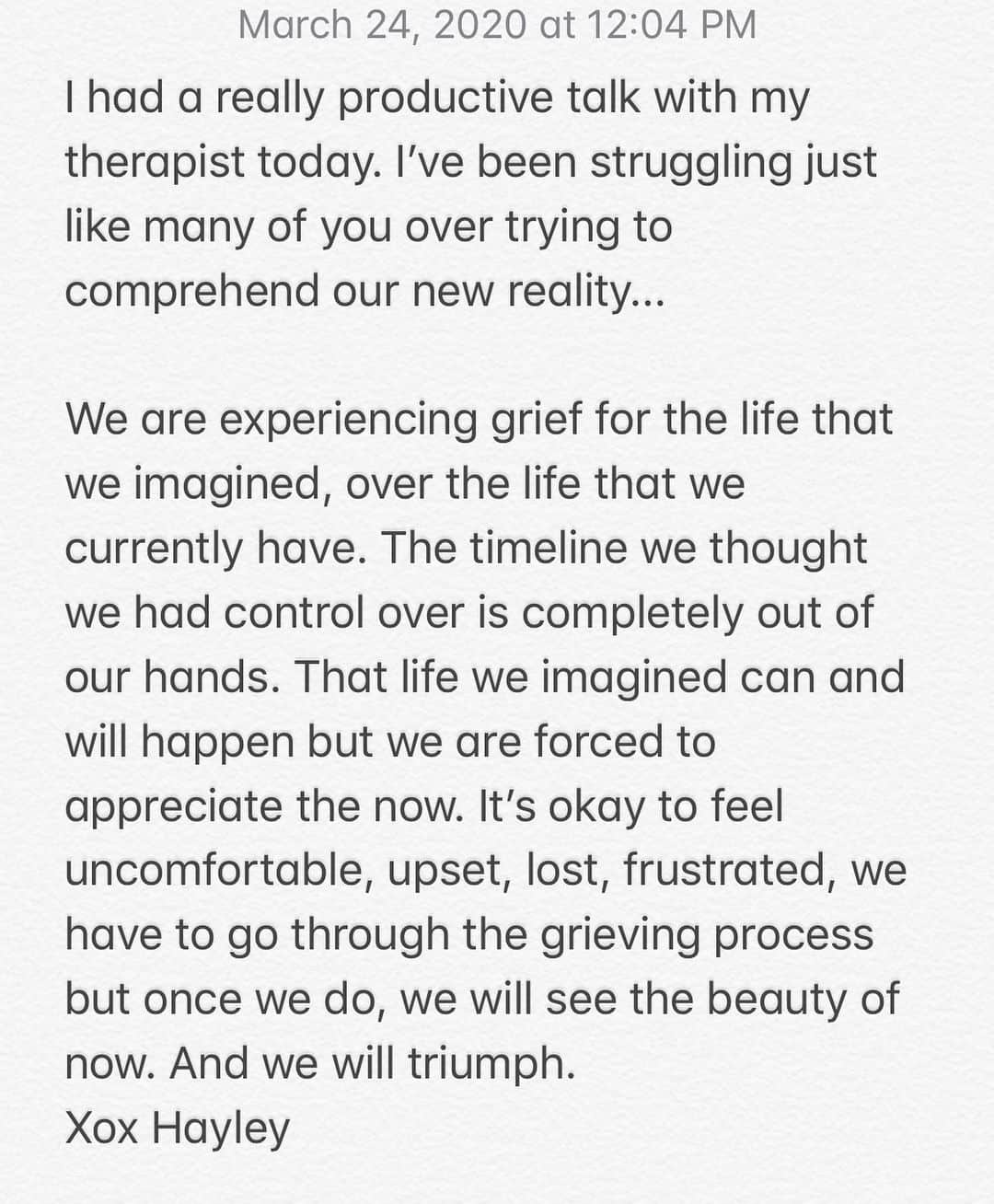 March 24, 2020 at 12:04 PM

I had a really productive talk with my therapist today. I've been struggling just like many of you over trying to comprehend our new reality...

We are experiencing grief for the life that we imagined, over the life that we currently have. The timeline we thought we had control over is completely out of our hands. That life we imagined can and will happen but we are forced to appreciate the now. It's okay to feel uncomfortable, upset, lost, frustrated, we have to go through the grieving process but once we do, we will see the beauty of now. And we will triumph.
Xox Hayley